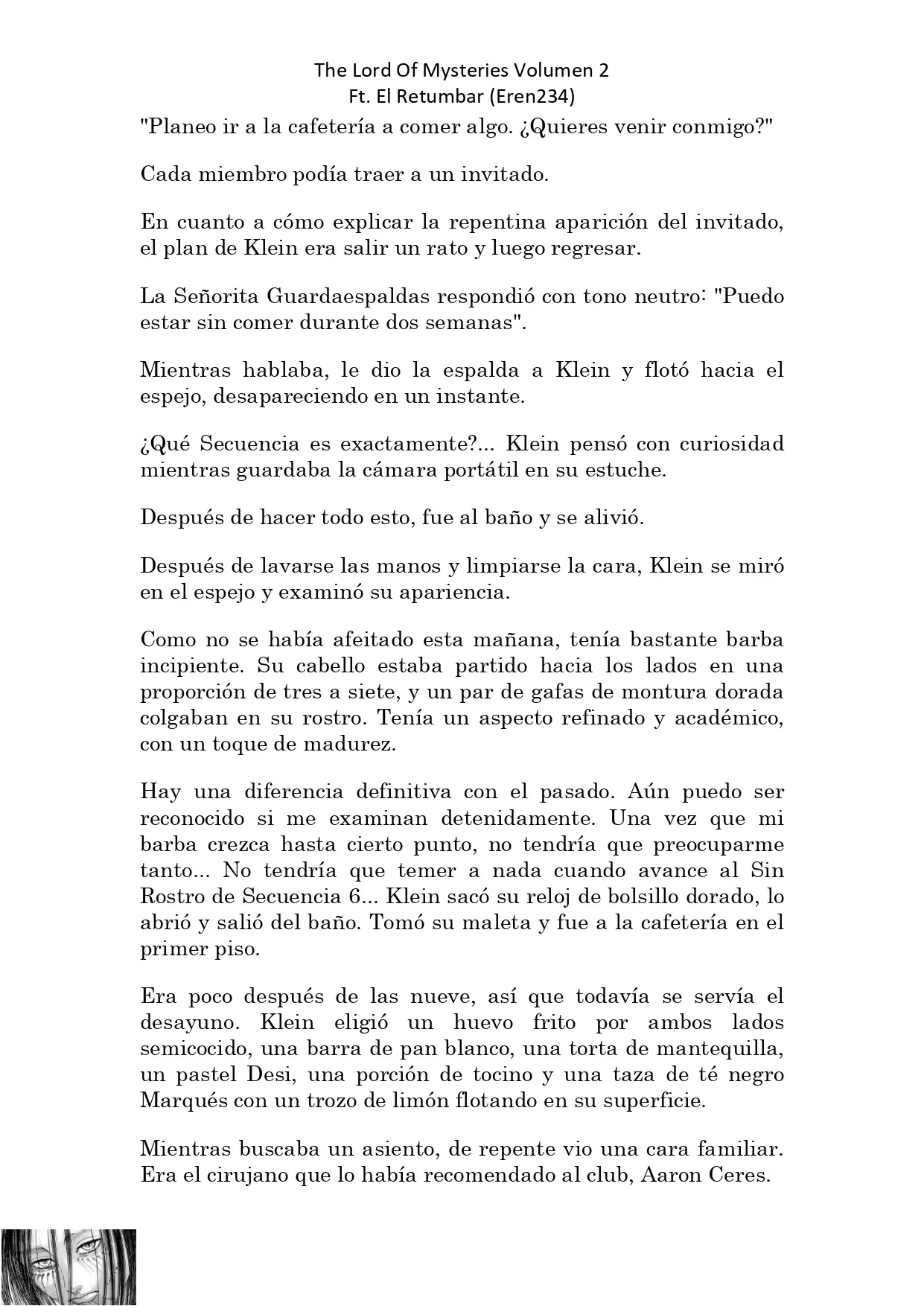 The Lord Of Mysteries Volumen 2
Ft. El Retumbar (Eren234)

"Planeo ir a la cafetería a comer algo. ¿Quieres venir conmigo?"

Cada miembro podía traer a un invitado.

En cuanto a cómo explicar la repentina aparición del invitado, el plan de Klein era salir un rato y luego regresar.

La Señorita Guardaespaldas respondió con tono neutro: "Puedo estar sin comer durante dos semanas".

Mientras hablaba, le dio la espalda a Klein y flotó hacia el espejo, desapareciendo en un instante.

¿Qué Secuencia es exactamente?... Klein pensó con curiosidad mientras guardaba la cámara portátil en su estuche.

Después de hacer todo esto, fue al baño y se alivió.

Después de lavarse las manos y limpiarse la cara, Klein se miró en el espejo y examinó su apariencia.

Como no se había afeitado esta mañana, tenía bastante barba incipiente. Su cabello estaba partido hacia los lados en una proporción de tres a siete, y un par de gafas de montura dorada colgaban en su rostro. Tenía un aspecto refinado y académico, con un toque de madurez.

Hay una diferencia definitiva con el pasado. Aún puedo ser reconocido si me examinan detenidamente. Una vez que mi barba crezca hasta cierto punto, no tendría que preocuparme tanto... No tendría que temer a nada cuando avance al Sin Rostro de Secuencia 6... Klein sacó su reloj de bolsillo dorado, lo abrió y salió del baño. Tomó su maleta y fue a la cafetería en el primer piso.

Era poco después de las nueve, así que todavía se servía el desayuno. Klein eligió un huevo frito por ambos lados semicocido, una barra de pan blanco, una torta de mantequilla, un pastel Desi, una porción de tocino y una taza de té negro Marqués con un trozo de limón flotando en su superficie.

Mientras buscaba un asiento, de repente vio una cara familiar. Era el cirujano que lo había recomendado al club, Aaron Ceres.